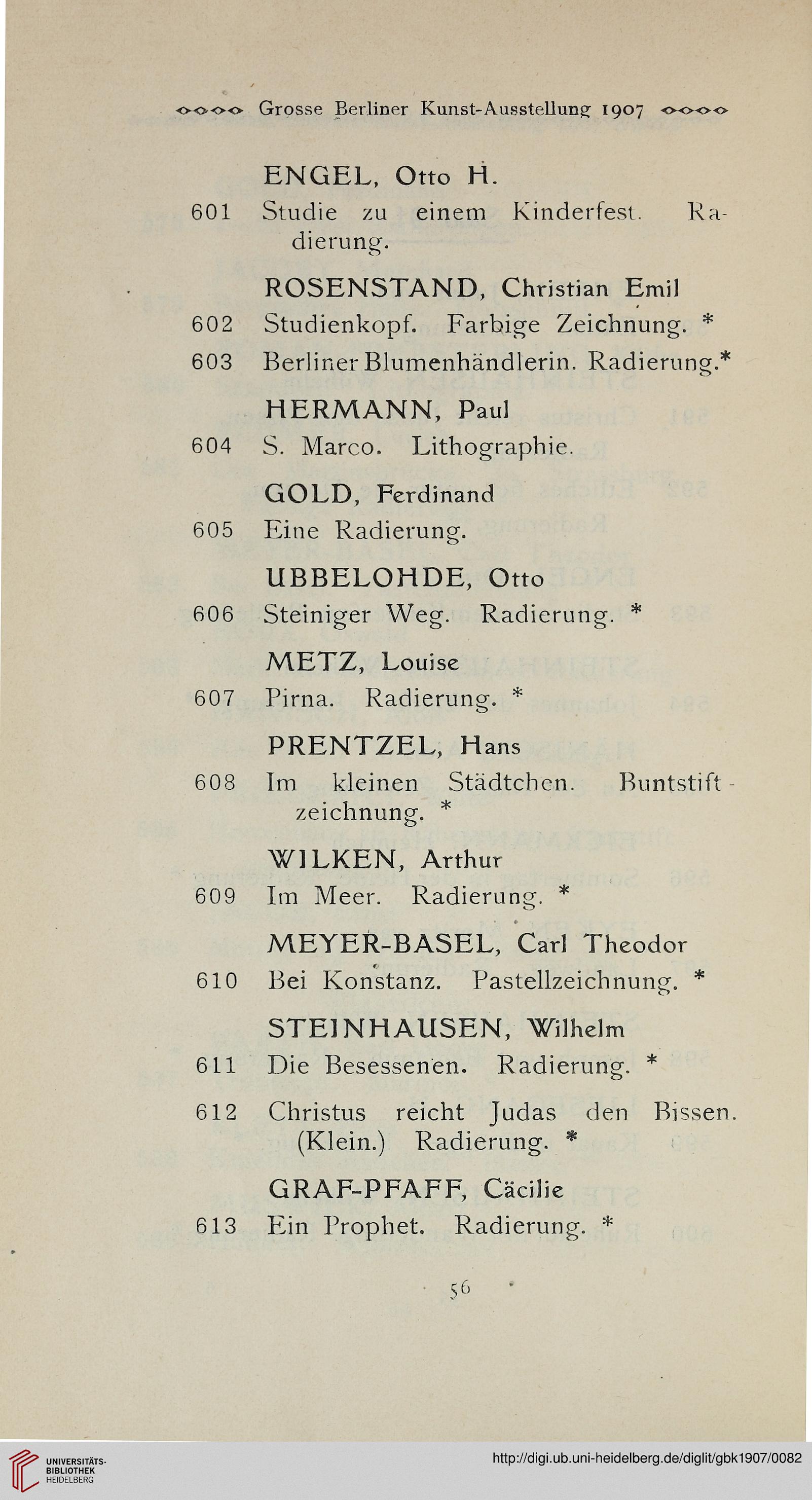 Grosse Berliner Kunst-Ausstellung 1907

ENGEL, Otto H.

601 Studie zu einem Kinderfest. Radierung.

ROSENSTAND, Christian Emil

602 Studienkopf. Farbige Zeichnung. *

603 Berliner Blumenhändlerin. Radierung.*

HERMANN, Paul

604 S. Marco. Lithographie.

GOLD, Ferdinand

605 Eine Radierung.

UBBELOHDE, Otto

606 Steiniger Weg. Radierung. *

METZ, Louise

607 Pirna. Radierung. *

PRENTZEL, Hans

608 Im kleinen Städtchen. Buntstiftzeichnung. *

WILKEN, Arthur

609 Im Meer. Radierung. *

MEYER-BASEL, Carl Theodor

610 Bei Konstanz. Pastellzeichnung. *

STEINHAUSEN, Wilhelm

611 Die Besessenen. Radierung. *

612 Christus reicht Judas den Bissen. (Klein.) Radierung. *

GRAF-PFAFF, Cäcilie

613 Ein Prophet. Radierung. *

56

UNIVERSITÄTS-BIBLIOTHEK HEIDELBERG

http://digi.ub.uni-heidelberg.de/diglit/gbk1907/0082